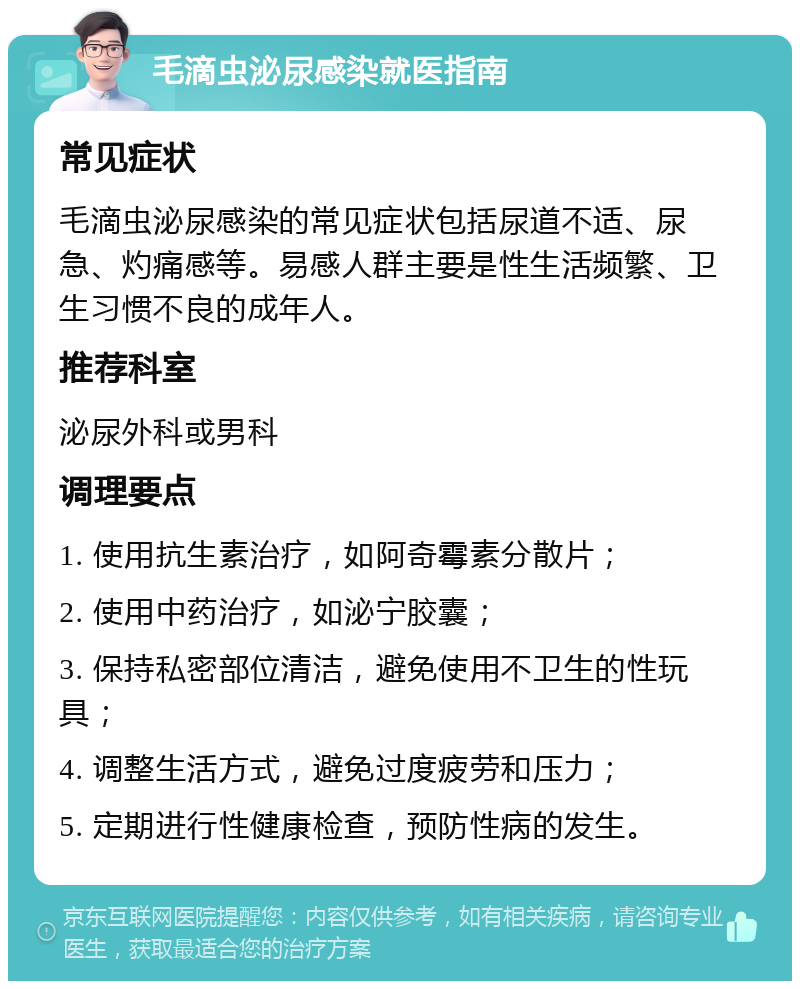 毛滴虫泌尿感染就医指南

常见症状

毛滴虫泌尿感染的常见症状包括尿道不适、尿急、灼痛感等。易感人群主要是性生活频繁、卫生习惯不良的成年人。

推荐科室

泌尿外科或男科

调理要点

1. 使用抗生素治疗，如阿奇霉素分散片；

2. 使用中药治疗，如泌宁胶囊；

3. 保持私密部位清洁，避免使用不卫生的性玩具；

4. 调整生活方式，避免过度疲劳和压力；

5. 定期进行性健康检查，预防性病的发生。

京东互联网医院提醒您：内容仅供参考，如有相关疾病，请咨询专业医生，获取最适合您的治疗方案